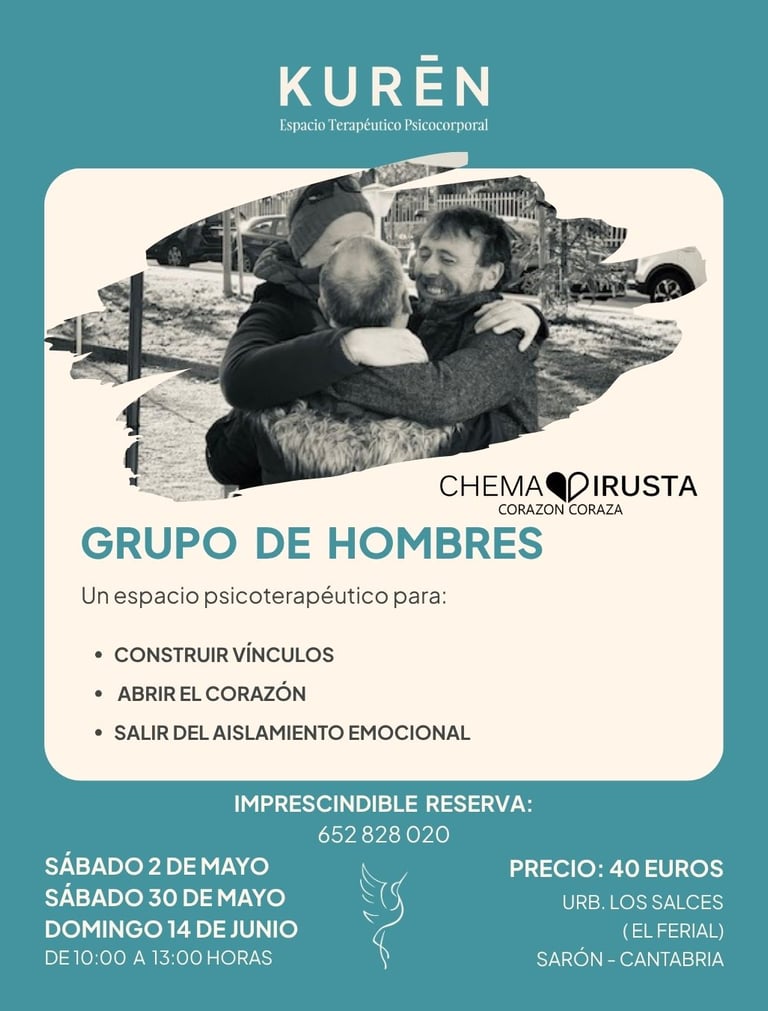 KURĒN
Espacio Terapéutico Psicocorporal

CHEMA IRUSTA
CORAZON CORAZA

GRUPO DE HOMBRES

Un espacio psicoterapéutico para:

• CONSTRUIR VÍNCULOS
• ABRIR EL CORAZÓN
• SALIR DEL AISLAMIENTO EMOCIONAL

IMPRESCINDIBLE RESERVA:
652 828 020

SÁBADO 2 DE MAYO
SÁBADO 30 DE MAYO
DOMINGO 14 DE JUNIO
DE 10:00 A 13:00 HORAS

PRECIO: 40 EUROS
URB. LOS SALCES
( EL FERIAL)
SARÓN - CANTABRIA